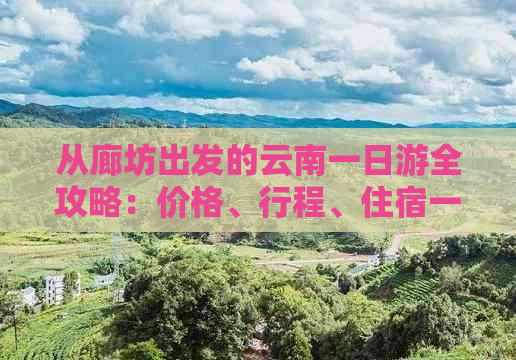 从廊坊出发的云南一日游全攻略：价格、行程、住宿一